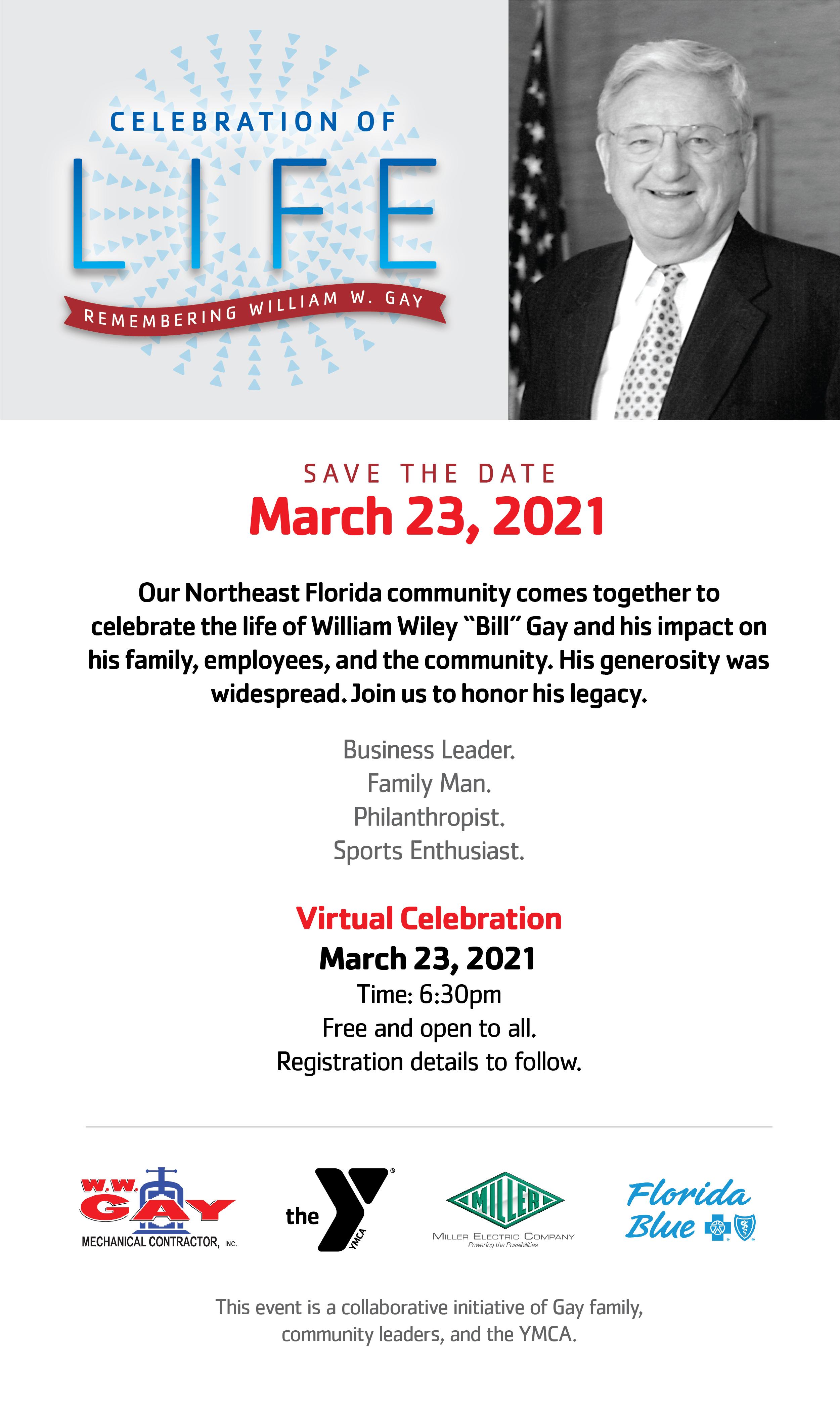 CELEBRATION OF
LIFE
REMEMBERING WILLIAM W. GAY

SAVE THE DATE
March 23, 2021

Our Northeast Florida community comes together to celebrate the life of William Wiley "Bill" Gay and his impact on his family, employees, and the community. His generosity was widespread. Join us to honor his legacy.

Business Leader.
Family Man.
Philanthropist.
Sports Enthusiast.

Virtual Celebration
March 23, 2021
Time: 6:30pm
Free and open to all.
Registration details to follow.

W.W. GAY MECHANICAL CONTRACTOR, INC.

the Y YMCA

MILLER
MILLER ELECTRIC COMPANY
Powering the Possibilities

Florida Blue

This event is a collaborative initiative of Gay family, community leaders, and the YMCA.